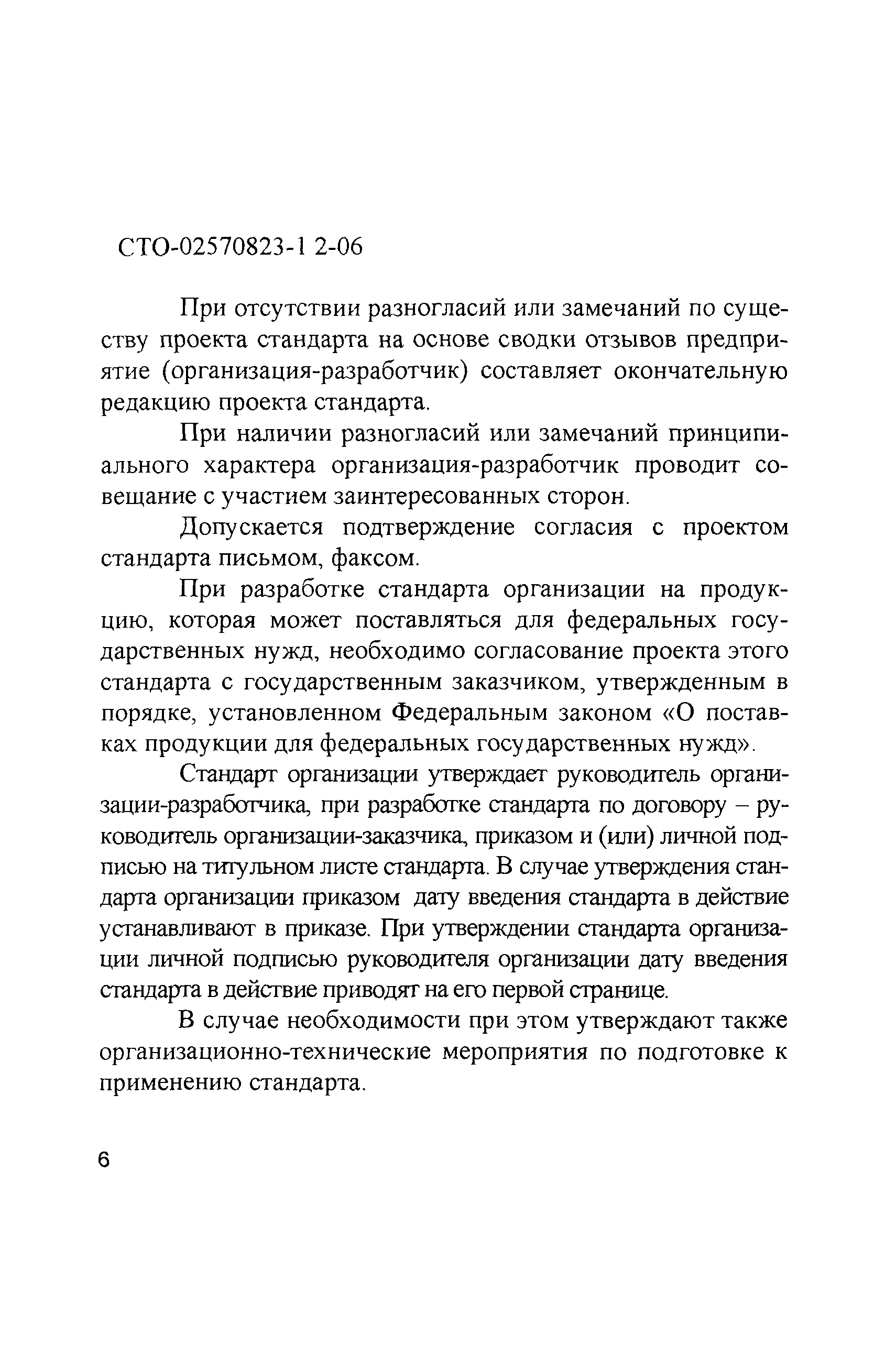 СТО-02570823-1 2-06

При отсутствии разногласий или замечаний по существу проекта стандарта на основе сводки отзывов предприятие (организация-разработчик) составляет окончательную редакцию проекта стандарта.

При наличии разногласий или замечаний принципиального характера организация-разработчик проводит совещание с участием заинтересованных сторон.

Допускается подтверждение согласия с проектом стандарта письмом, факсом.

При разработке стандарта организации на продукцию, которая может поставляться для федеральных государственных нужд, необходимо согласование проекта этого стандарта с государственным заказчиком, утвержденным в порядке, установленном Федеральным законом «О поставках продукции для федеральных государственных нужд».

Стандарт организации утверждает руководитель организации-разработчика, при разработке стандарта по договору – руководитель организации-заказчика, приказом и (или) личной подписью на титульном листе стандарта. В случае утверждения стандарта организации приказом дату введения стандарта в действие устанавливают в приказе. При утверждении стандарта организации личной подписью руководителя организации дату введения стандарта в действие приводят на его первой странице.

В случае необходимости при этом утверждают также организационно-технические мероприятия по подготовке к применению стандарта.

6